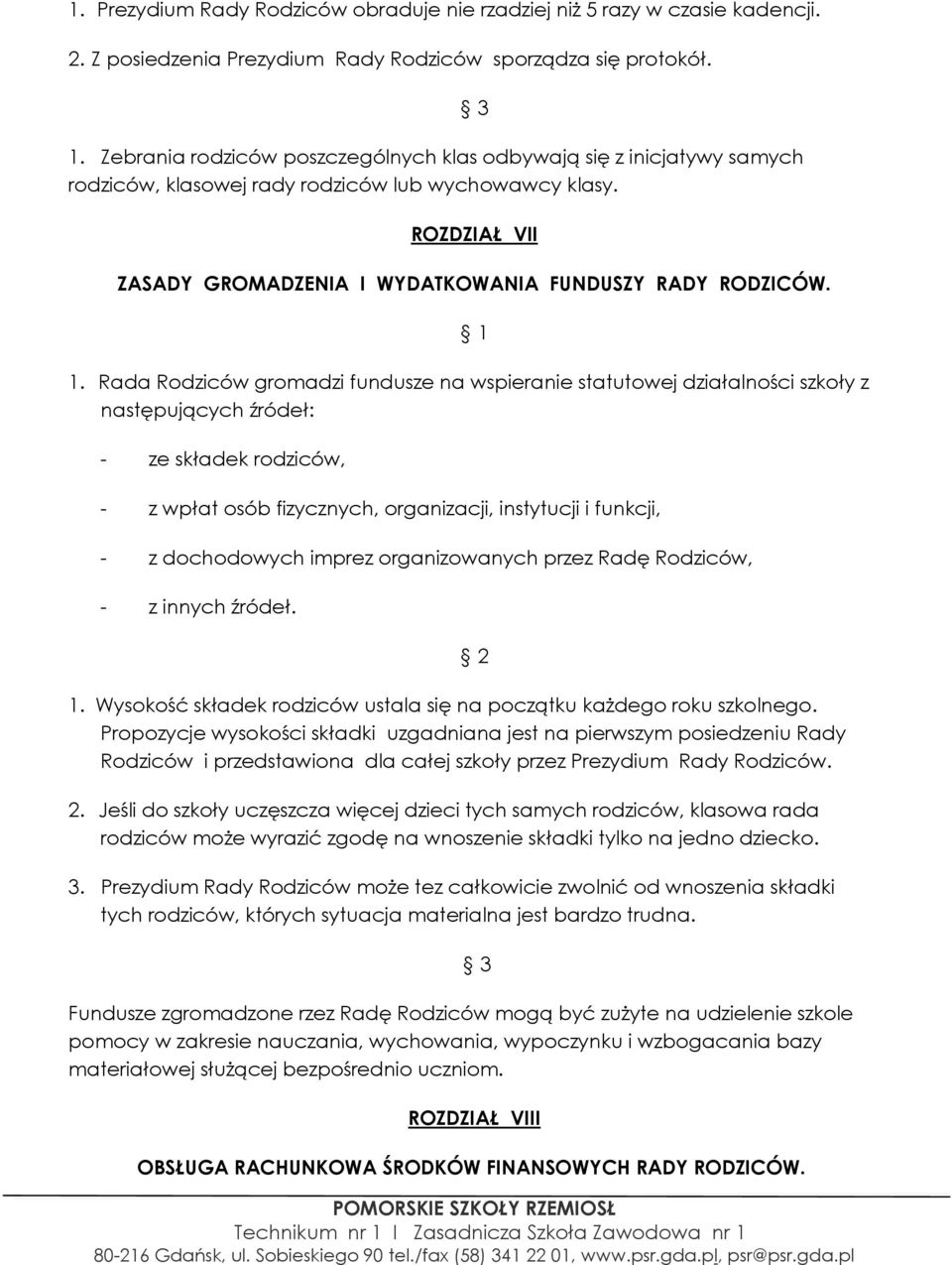 1. Prezydium Rady Rodziców obraduje nie rzadziej niż 5 razy w czasie kadencji.

2. Z posiedzenia Prezydium Rady Rodziców sporządza się protokół.

§ 3

1. Zebrania rodziców poszczególnych klas odbywają się z inicjatywy samych rodziców, klasowej rady rodziców lub wychowawcy klasy.

ROZDZIAŁ VII

ZASADY GROMADZENIA I WYDATKOWANIA FUNDUSZY RADY RODZICÓW.

§ 1

1. Rada Rodziców gromadzi fundusze na wspieranie statutowej działalności szkoły z następujących źródeł:

- ze składek rodziców,

- z wpłat osób fizycznych, organizacji, instytucji i funkcji,

- z dochodowych imprez organizowanych przez Radę Rodziców,

- z innych źródeł.

§ 2

1. Wysokość składek rodziców ustala się na początku każdego roku szkolnego. Propozycje wysokości składki uzgadniana jest na pierwszym posiedzeniu Rady Rodziców i przedstawiona dla całej szkoły przez Prezydium Rady Rodziców.

2. Jeśli do szkoły uczęszcza więcej dzieci tych samych rodziców, klasowa rada rodziców może wyrazić zgodę na wnoszenie składki tylko na jedno dziecko.

3. Prezydium Rady Rodziców może tez całkowicie zwolnić od wnoszenia składki tych rodziców, których sytuacja materialna jest bardzo trudna.

§ 3

Fundusze zgromadzone rzez Radę Rodziców mogą być zużyte na udzielenie szkole pomocy w zakresie nauczania, wychowania, wypoczynku i wzbogacania bazy materiałowej służącej bezpośrednio uczniom.

ROZDZIAŁ VIII

OBSŁUGA RACHUNKOWA ŚRODKÓW FINANSOWYCH RADY RODZICÓW.

POMORSKIE SZKOŁY RZEMIOSŁ
Technikum nr 1 I Zasadnicza Szkoła Zawodowa nr 1
80-216 Gdańsk, ul. Sobieskiego 90 tel./fax (58) 341 22 01, www.psr.gda.pl, psr@psr.gda.pl